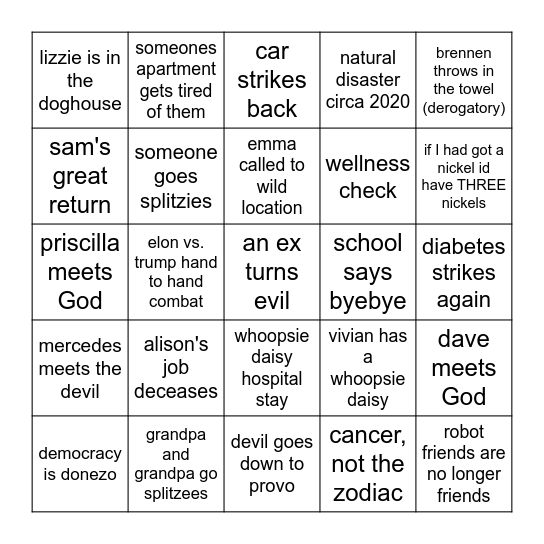 | | | | | |
|---|---|---|---|---|
| lizzie is in the doghouse | someones apartment gets tired of them | car strikes back | natural disaster circa 2020 | brennen throws in the towel (derogatory) |
| sam's great return | someone goes splitzies | emma called to wild location | wellness check | if I had got a nickel id have THREE nickels |
| priscilla meets God | elon vs. trump hand to hand combat | an ex turns evil | school says byebye | diabetes strikes again |
| mercedes meets the devil | alison's job deceases | whoopsie daisy hospital stay | vivian has a whoopsie daisy | dave meets God |
| democracy is donezo | grandpa and grandpa go splitzees | devil goes down to provo | cancer, not the zodiac | robot friends are no longer friends |